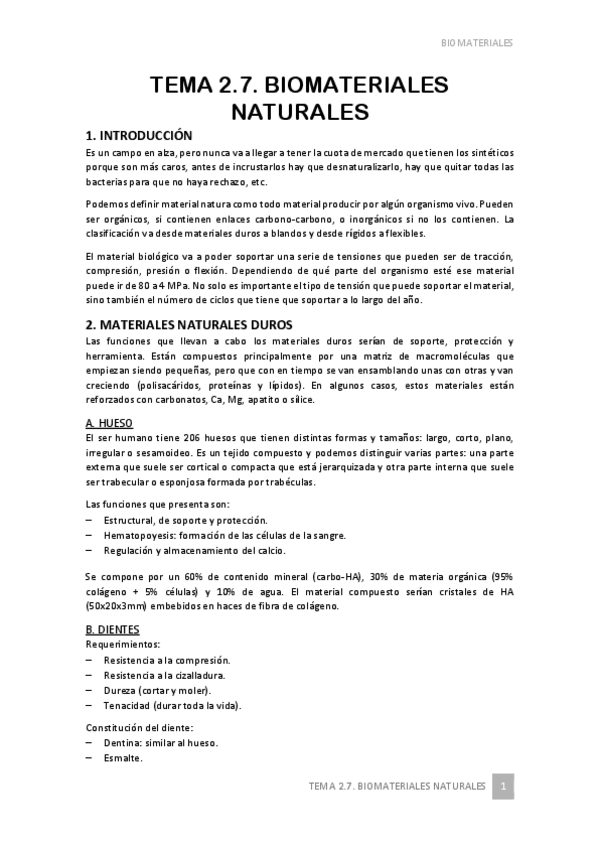 BIOMATERIALES

TEMA 2.7. BIOMATERIALES NATURALES

1. INTRODUCCIÓN
Es un campo en alza, pero nunca va a llegar a tener la cuota de mercado que tienen los sintéticos porque son más caros, antes de incrustarlos hay que desnaturalizarlo, hay que quitar todas las bacterias para que no haya rechazo, etc.

Podemos definir material natura como todo material producir por algún organismo vivo. Pueden ser orgánicos, si contienen enlaces carbono-carbono, o inorgánicos si no los contienen. La clasificación va desde materiales duros a blandos y desde rígidos a flexibles.

El material biológico va a poder soportar una serie de tensiones que pueden ser de tracción, compresión, presión o flexión. Dependiendo de qué parte del organismo esté ese material puede ir de 80 a 4 MPa. No solo es importante el tipo de tensión que puede soportar el material, sino también el número de ciclos que tiene que soportar a lo largo del año.

2. MATERIALES NATURALES DUROS
Las funciones que llevan a cabo los materiales duros serían de soporte, protección y herramienta. Están compuestos principalmente por una matriz de macromoléculas que empiezan siendo pequeñas, pero que con en tiempo se van ensamblando unas con otras y van creciendo (polisacáridos, proteínas y lípidos). En algunos casos, estos materiales están reforzados con carbonatos, Ca, Mg, apatito o sílice.

A. HUESO
El ser humano tiene 206 huesos que tienen distintas formas y tamaños: largo, corto, plano, irregular o sesamoideo. Es un tejido compuesto y podemos distinguir varias partes: una parte externa que suele ser cortical o compacta que está jerarquizada y otra parte interna que suele ser trabecular o esponjosa formada por trabéculas.

Las funciones que presenta son:
– Estructural, de soporte y protección.
– Hematopoyesis: formación de las células de la sangre.
– Regulación y almacenamiento del calcio.

Se compone por un 60% de contenido mineral (carbo-HA), 30% de materia orgánica (95% colágeno + 5% células) y 10% de agua. El material compuesto serían cristales de HA (50x20x3mm) embebidos en haces de fibra de colágeno.

B. DIENTES
Requerimientos:
– Resistencia a la compresión.
– Resistencia a la cizalladura.
– Dureza (cortar y moler).
– Tenacidad (durar toda la vida).

Constitución del diente:
– Dentina: similar al hueso.
– Esmalte.

TEMA 2.7. BIOMATERIALES NATURALES 1